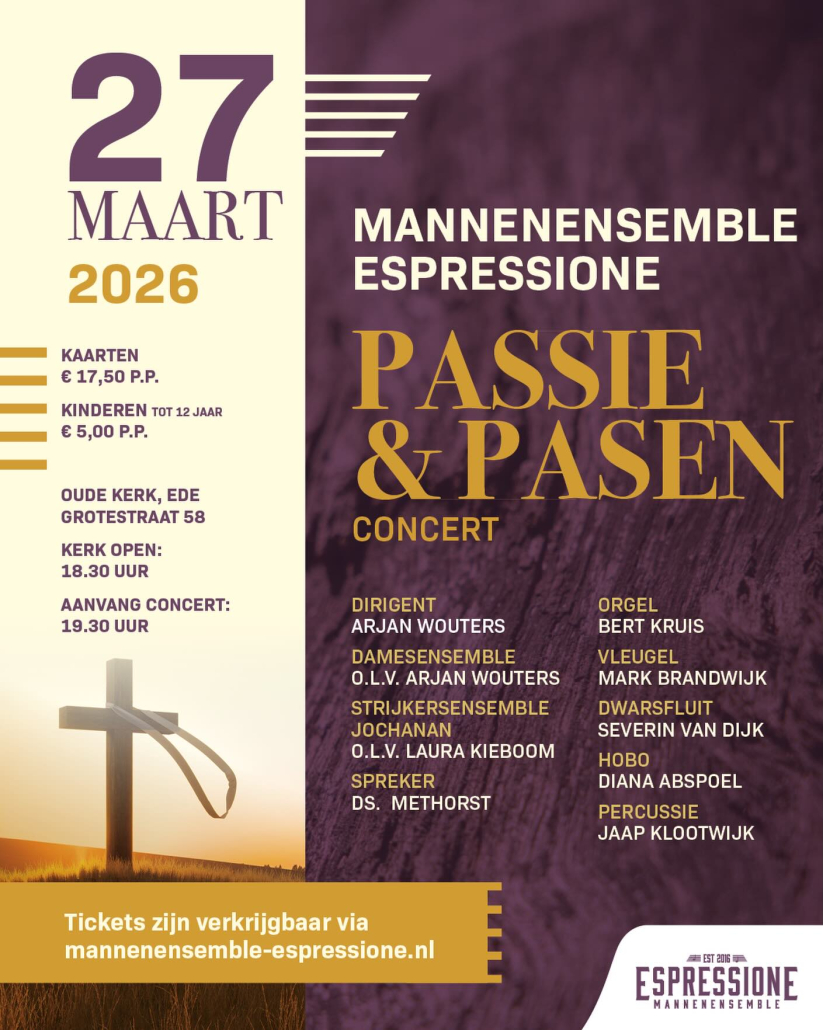 27
MAART
2026

KAARTEN
€ 17,50 P.P.

KINDEREN TOT 12 JAAR
€ 5,00 P.P.

OUDE KERK, EDE
GROTESTRAAT 58

KERK OPEN:
18.30 UUR

AANVANG CONCERT:
19.30 UUR

MANNENENSEMBLE
ESPRESSIONE

PASSIE
& PASEN
CONCERT

DIRIGENT
ARJAN WOUTERS

DAMESENSEMBLE
O.L.V. ARJAN WOUTERS

STRIJKERSENSEMBLE
JOCHANAN
O.L.V. LAURA KIEBOOM

SPREKER
DS. METHORST

ORGEL
BERT KRUIS

VLEUGEL
MARK BRANDWIJK

DWARSFLUIT
SEVERIN VAN DIJK

HOBO
DIANA ABSPOEL

PERCUSSIE
JAAP KLOOTWIJK

Tickets zijn verkrijgbaar via
mannenensemble-espressione.nl

EST 2016
ESPRESSIONE
MANNENENSEMBLE